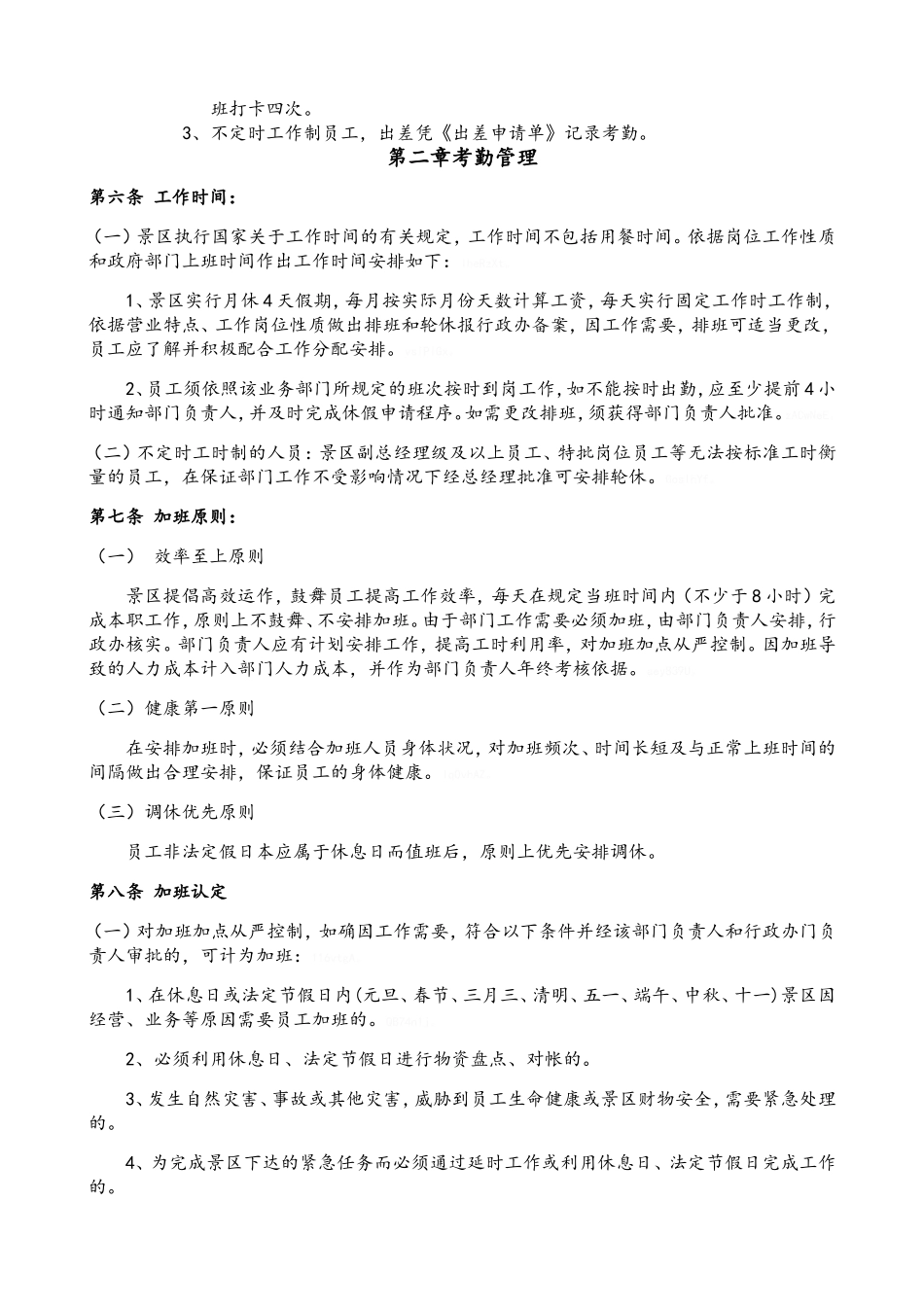 班打卡四次。

3、不定时工作制员工，出差凭《出差申请单》记录考勤。

第二章考勤管理

第六条 工作时间：

（一）景区执行国家关于工作时间的有关规定，工作时间不包括用餐时间。依据岗位工作性质和政府部门上班时间作出工作时间安排如下：

1、景区实行月休4天假期，每月按实际月份天数计算工资，每天实行固定工作时工作制，依据营业特点、工作岗位性质做出排班和轮休报行政办备案，因工作需要，排班可适当更改，员工应了解并积极配合工作分配安排。

2、员工须依照该业务部门所规定的班次按时到岗工作，如不能按时出勤，应至少提前4小时通知部门负责人，并及时完成休假申请程序。如需更改排班，须获得部门负责人批准。

（二）不定时工时制的人员：景区副总经理级及以上员工、特批岗位员工等无法按标准工时衡量的员工，在保证部门工作不受影响情况下经总经理批准可安排轮休。

第七条 加班原则：

（一） 效率至上原则

景区提倡高效运作，鼓舞员工提高工作效率，每天在规定当班时间内（不少于8小时）完成本职工作，原则上不鼓舞、不安排加班。由于部门工作需要必须加班，由部门负责人安排，行政办核实。部门负责人应有计划安排工作，提高工时利用率，对加班加点从严控制。因加班导致的人力成本计入部门人力成本，并作为部门负责人年终考核依据。

（二）健康第一原则

在安排加班时，必须结合加班人员身体状况，对加班频次、时间长短及与正常上班时间的间隔做出合理安排，保证员工的身体健康。

（三）调休优先原则

员工非法定假日本应属于休息日而值班后，原则上优先安排调休。

第八条 加班认定

（一）对加班加点从严控制，如确因工作需要，符合以下条件并经该部门负责人和行政办门负责人审批的，可计为加班：

1、在休息日或法定节假日内（元旦、春节、三月三、清明、五一、端午、中秋、十一）景区因经营、业务等原因需要员工加班的。

2、必须利用休息日、法定节假日进行物资盘点、对帐的。

3、发生自然灾害、事故或其他灾害，威胁到员工生命健康或景区财物安全，需要紧急处理的。

4、为完成景区下达的紧急任务而必须通过延时工作或利用休息日、法定节假日完成工作的。